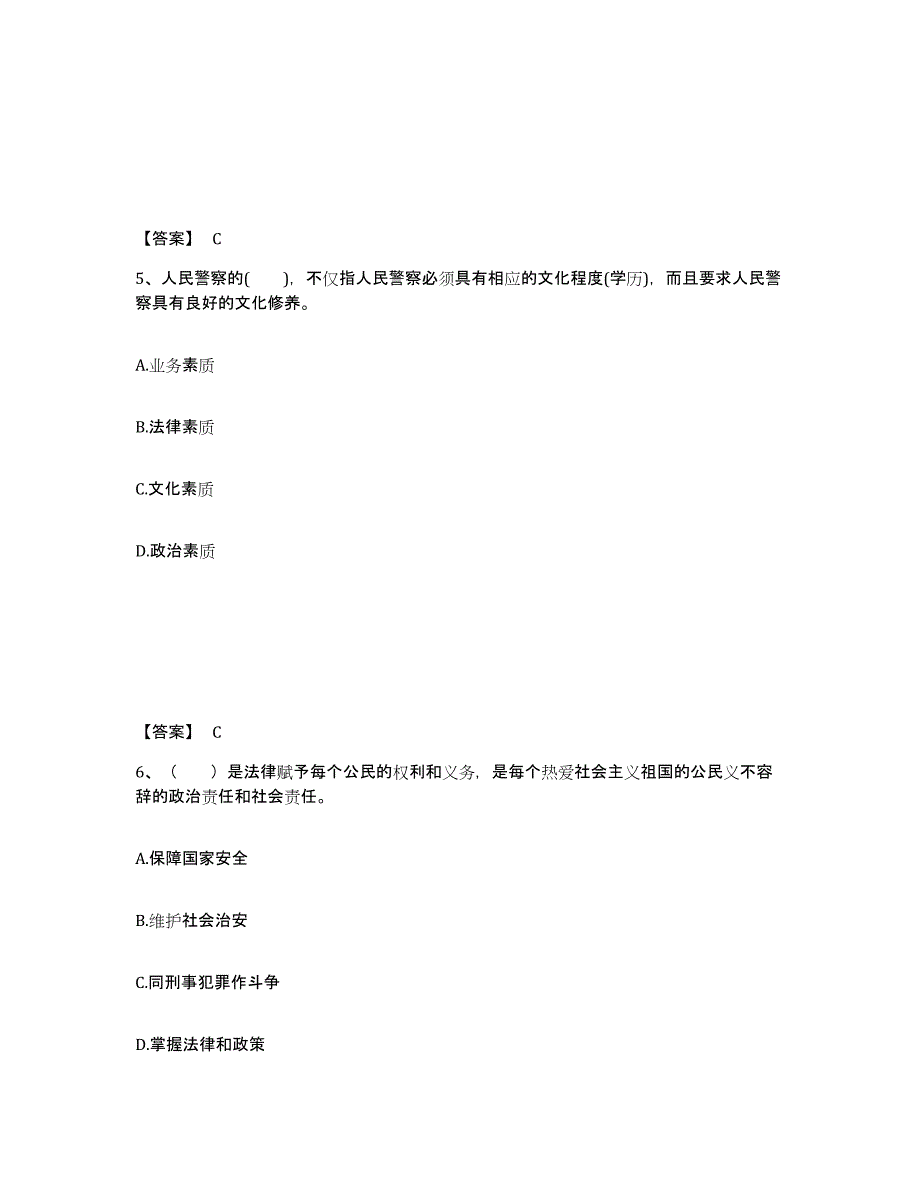 【答案】 C

5、人民警察的(　　)，不仅指人民警察必须具有相应的文化程度(学历)，而且要求人民警察具有良好的文化修养。

A.业务素质

B.法律素质

C.文化素质

D.政治素质

【答案】 C

6、（　　）是法律赋予每个公民的权利和义务，是每个热爱社会主义祖国的公民义不容辞的政治责任和社会责任。

A.保障国家安全

B.维护社会治安

C.同刑事犯罪作斗争

D.掌握法律和政策